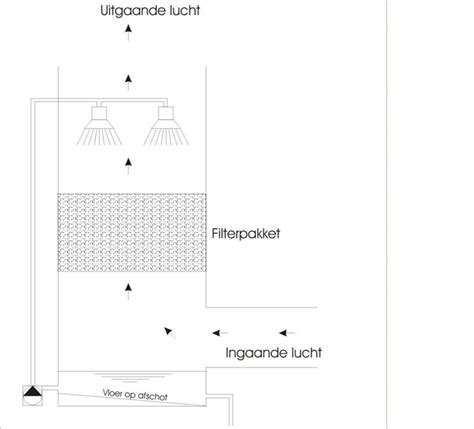 Uitgaande lucht

Filterpakket

Ingaande lucht

Vloer op afschot